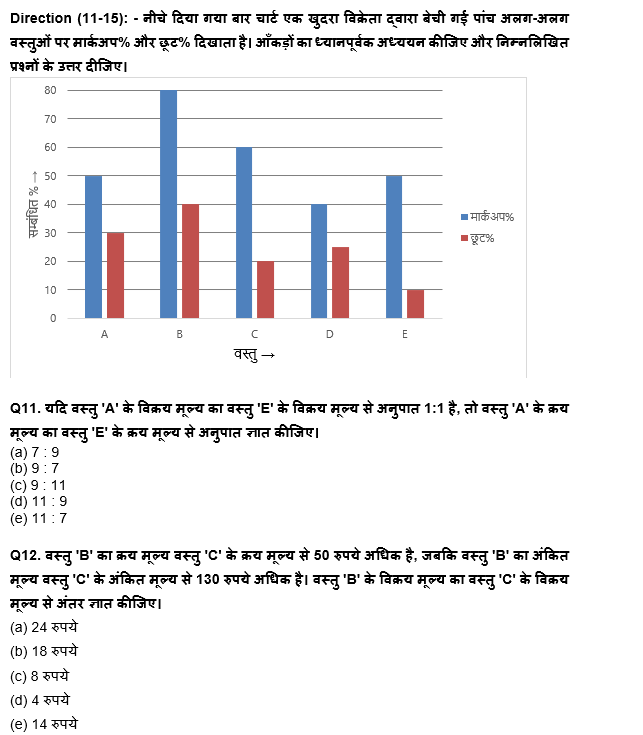 Direction (11-15): - नीचे दिया गया बार चार्ट एक खुदरा विक्रेता द्वारा बेची गई पांच अलग-अलग वस्तुओं पर मार्कअप% और छूट% दिखाता है। आँकड़ों का ध्यानपूर्वक अध्ययन कीजिए और निम्नलिखित प्रश्नों के उत्तर दीजिए।

80
70
60
50
40
30
20
10
0
सम्बंधित % →
A
B
C
D
E
वस्तु →
मार्कअप%
छूट%

Q11. यदि वस्तु 'A' के विक्रय मूल्य का वस्तु 'E' के विक्रय मूल्य से अनुपात 1:1 है, तो वस्तु 'A' के क्रय मूल्य का वस्तु 'E' के क्रय मूल्य से अनुपात ज्ञात कीजिए।
(a) 7 : 9
(b) 9 : 7
(c) 9 : 11
(d) 11 : 9
(e) 11 : 7

Q12. वस्तु 'B' का क्रय मूल्य वस्तु 'C' के क्रय मूल्य से 50 रुपये अधिक है, जबकि वस्तु 'B' का अंकित मूल्य वस्तु 'C' के अंकित मूल्य से 130 रुपये अधिक है। वस्तु 'B' के विक्रय मूल्य का वस्तु 'C' के विक्रय मूल्य से अंतर ज्ञात कीजिए।
(a) 24 रुपये
(b) 18 रुपये
(c) 8 रुपये
(d) 4 रुपये
(e) 14 रुपये